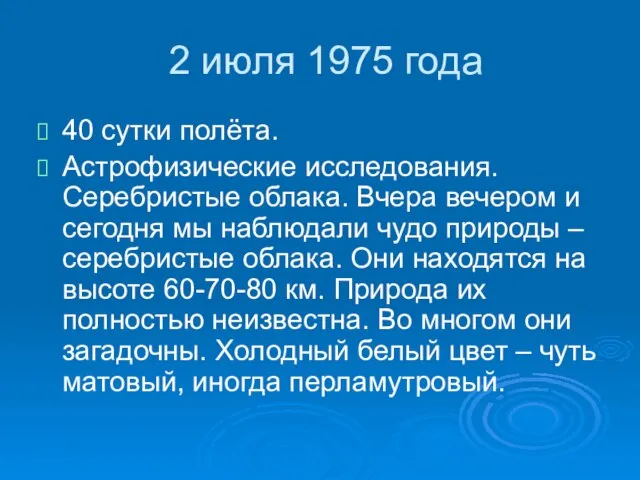 2 июля 1975 года

40 сутки полёта.

Астрофизические исследования. Серебристые облака. Вчера вечером и сегодня мы наблюдали чудо природы – серебристые облака. Они находятся на высоте 60-70-80 км. Природа их полностью неизвестна. Во многом они загадочны. Холодный белый цвет – чуть матовый, иногда перламутровый.